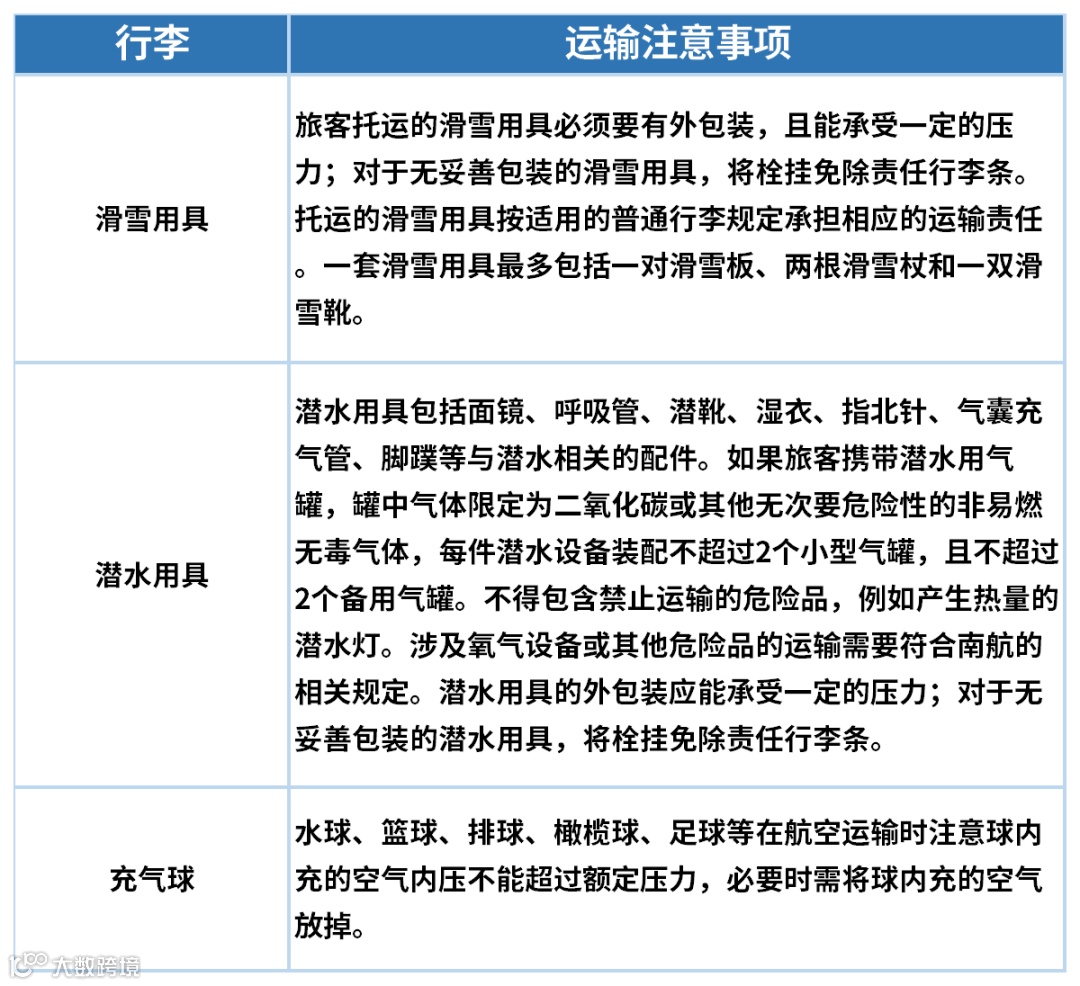 | 行李 | 运输注意事项 |
|---|---|
| 滑雪用具 | 旅客托运的滑雪用具必须要有外包装，且能承受一定的压力；对于无妥善包装的滑雪用具，将栓挂免除责任行李条。托运的滑雪用具按适用的普通行李规定承担相应的运输责任。一套滑雪用具最多包括一对滑雪板、两根滑雪杖和一双滑雪靴。 |
| 潜水用具 | 潜水用具包括面镜、呼吸管、潜靴、湿衣、指北针、气囊充气管、脚蹼等与潜水相关的配件。如果旅客携带潜水用气罐，罐中气体限定为二氧化碳或其他无次要危险性的非易燃无毒气体，每件潜水设备装配不超过2个小型气罐，且不超过2个备用气罐。不得包含禁止运输的危险品，例如产生热量的潜水灯。涉及氧气设备或其他危险品的运输需要符合南航的相关规定。潜水用具的外包装应能承受一定的压力；对于无妥善包装的潜水用具，将栓挂免除责任行李条。 |
| 充气球 | 水球、篮球、排球、橄榄球、足球等在航空运输时注意球内充的空气内压不能超过额定压力，必要时需将球内充的空气放掉。 |

大数跨境